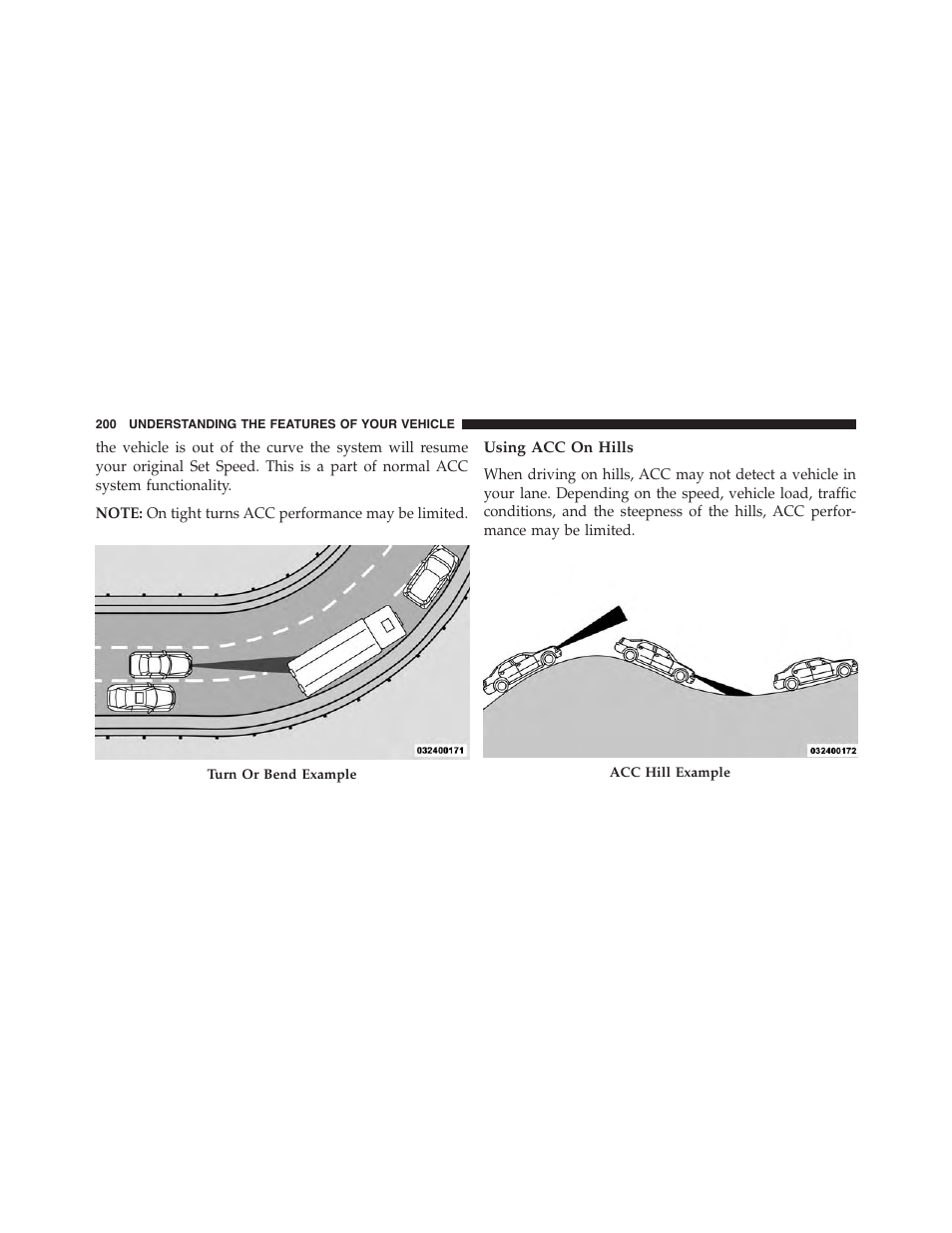 200 UNDERSTANDING THE FEATURES OF YOUR VEHICLE

the vehicle is out of the curve the system will resume your original Set Speed. This is a part of normal ACC system functionality.

NOTE: On tight turns ACC performance may be limited.

032400171

Turn Or Bend Example

Using ACC On Hills

When driving on hills, ACC may not detect a vehicle in your lane. Depending on the speed, vehicle load, traffic conditions, and the steepness of the hills, ACC performance may be limited.

032400172

ACC Hill Example